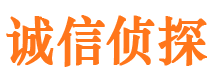 诚信侦探